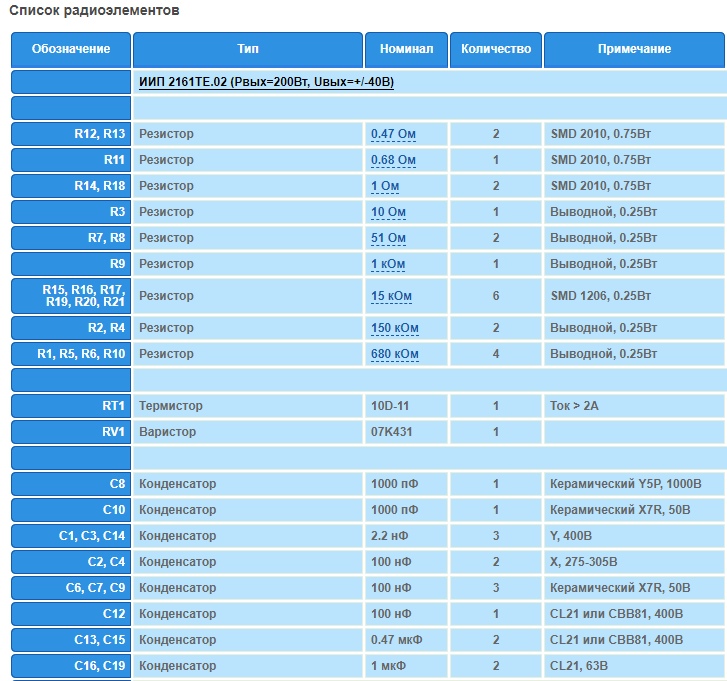 Список радиоэлементов

| Обозначение | Тип | Номинал | Количество | Примечание |
|---|---|---|---|---|
| | ИИП 2161ТЕ.02 (Рвых=200Вт, Uвых=+/-40В) | | | |
| | | | | |
| R12, R13 | Резистор | 0.47 Ом | 2 | SMD 2010, 0.75Вт |
| R11 | Резистор | 0.68 Ом | 1 | SMD 2010, 0.75Вт |
| R14, R18 | Резистор | 1 Ом | 2 | SMD 2010, 0.75Вт |
| R3 | Резистор | 10 Ом | 1 | Выводной, 0.25Вт |
| R7, R8 | Резистор | 51 Ом | 2 | Выводной, 0.25Вт |
| R9 | Резистор | 1 кОм | 1 | Выводной, 0.25Вт |
| R15, R16, R17, R19, R20, R21 | Резистор | 15 кОм | 6 | SMD 1206, 0.25Вт |
| R2, R4 | Резистор | 150 кОм | 2 | Выводной, 0.25Вт |
| R1, R5, R6, R10 | Резистор | 680 кОм | 4 | Выводной, 0.25Вт |
| | | | | |
| RT1 | Термистор | 10D-11 | 1 | Ток > 2А |
| RV1 | Варистор | 07K431 | 1 | |
| | | | | |
| C8 | Конденсатор | 1000 пФ | 1 | Керамический Y5P, 1000В |
| C10 | Конденсатор | 1000 пФ | 1 | Керамический X7R, 50В |
| C1, C3, C14 | Конденсатор | 2.2 нФ | 3 | Y, 400В |
| C2, C4 | Конденсатор | 100 нФ | 2 | X, 275-305В |
| C6, C7, C9 | Конденсатор | 100 нФ | 3 | Керамический X7R, 50В |
| C12 | Конденсатор | 100 нФ | 1 | CL21 или CBB81, 400В |
| C13, C15 | Конденсатор | 0.47 мкФ | 2 | CL21 или CBB81, 400В |
| C16, C19 | Конденсатор | 1 мкФ | 2 | CL21, 63В |